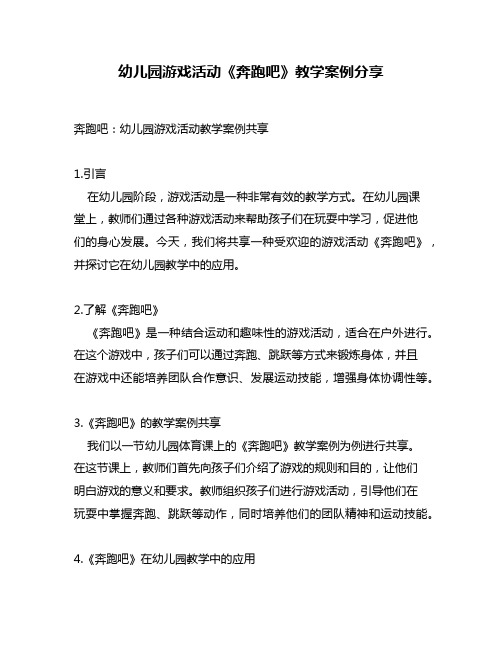 幼儿园游戏活动《奔跑吧》教学案例分享

奔跑吧：幼儿园游戏活动教学案例共享

1.引言

在幼儿园阶段，游戏活动是一种非常有效的教学方式。在幼儿园课堂上，教师们通过各种游戏活动来帮助孩子们在玩耍中学习，促进他们的身心发展。今天，我们将共享一种受欢迎的游戏活动《奔跑吧》，并探讨它在幼儿园教学中的应用。

2.了解《奔跑吧》

《奔跑吧》是一种结合运动和趣味性的游戏活动，适合在户外进行。在这个游戏中，孩子们可以通过奔跑、跳跃等方式来锻炼身体，并且在游戏中还能培养团队合作意识、发展运动技能，增强身体协调性等。

3.《奔跑吧》的教学案例共享

我们以一节幼儿园体育课上的《奔跑吧》教学案例为例进行共享。在这节课上，教师们首先向孩子们介绍了游戏的规则和目的，让他们明白游戏的意义和要求。教师组织孩子们进行游戏活动，引导他们在玩耍中掌握奔跑、跳跃等动作，同时培养他们的团队精神和运动技能。

4.《奔跑吧》在幼儿园教学中的应用